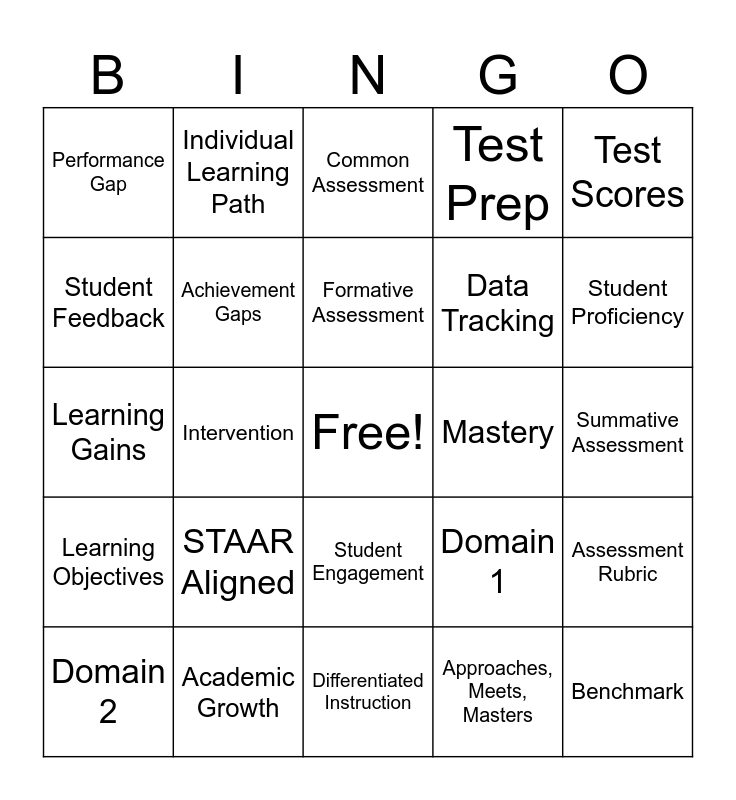 | B | I | N | G | O |
|---|---|---|---|---|
| Performance Gap | Individual Learning Path | Common Assessment | Test Prep | Test Scores |
| Student Feedback | Achievement Gaps | Formative Assessment | Data Tracking | Student Proficiency |
| Learning Gains | Intervention | Free! | Mastery | Summative Assessment |
| Learning Objectives | STAAR Aligned | Student Engagement | Domain 1 | Assessment Rubric |
| Domain 2 | Academic Growth | Differentiated Instruction | Approaches, Meets, Masters | Benchmark |